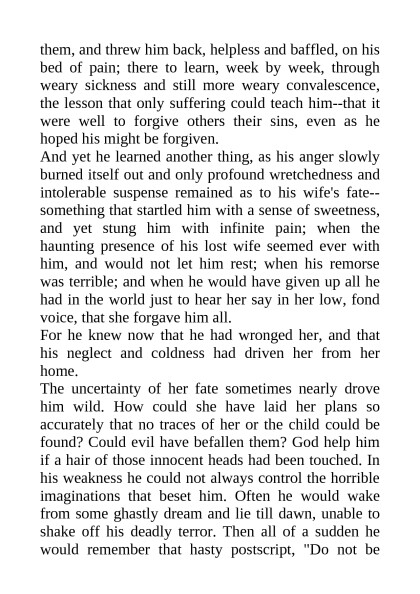 them, and threw him back, helpless and baffled, on his bed of pain; there to learn, week by week, through weary sickness and still more weary convalescence, the lesson that only suffering could teach him--that it were well to forgive others their sins, even as he hoped his might be forgiven.

And yet he learned another thing, as his anger slowly burned itself out and only profound wretchedness and intolerable suspense remained as to his wife's fate--something that startled him with a sense of sweetness, and yet stung him with infinite pain; when the haunting presence of his lost wife seemed ever with him, and would not let him rest; when his remorse was terrible; and when he would have given up all he had in the world just to hear her say in her low, fond voice, that she forgave him all.

For he knew now that he had wronged her, and that his neglect and coldness had driven her from her home.

The uncertainty of her fate sometimes nearly drove him wild. How could she have laid her plans so accurately that no traces of her or the child could be found? Could evil have befallen them? God help him if a hair of those innocent heads had been touched. In his weakness he could not always control the horrible imaginations that beset him. Often he would wake from some ghastly dream and lie till dawn, unable to shake off his deadly terror. Then all of a sudden he would remember that hasty postscript, "Do not be